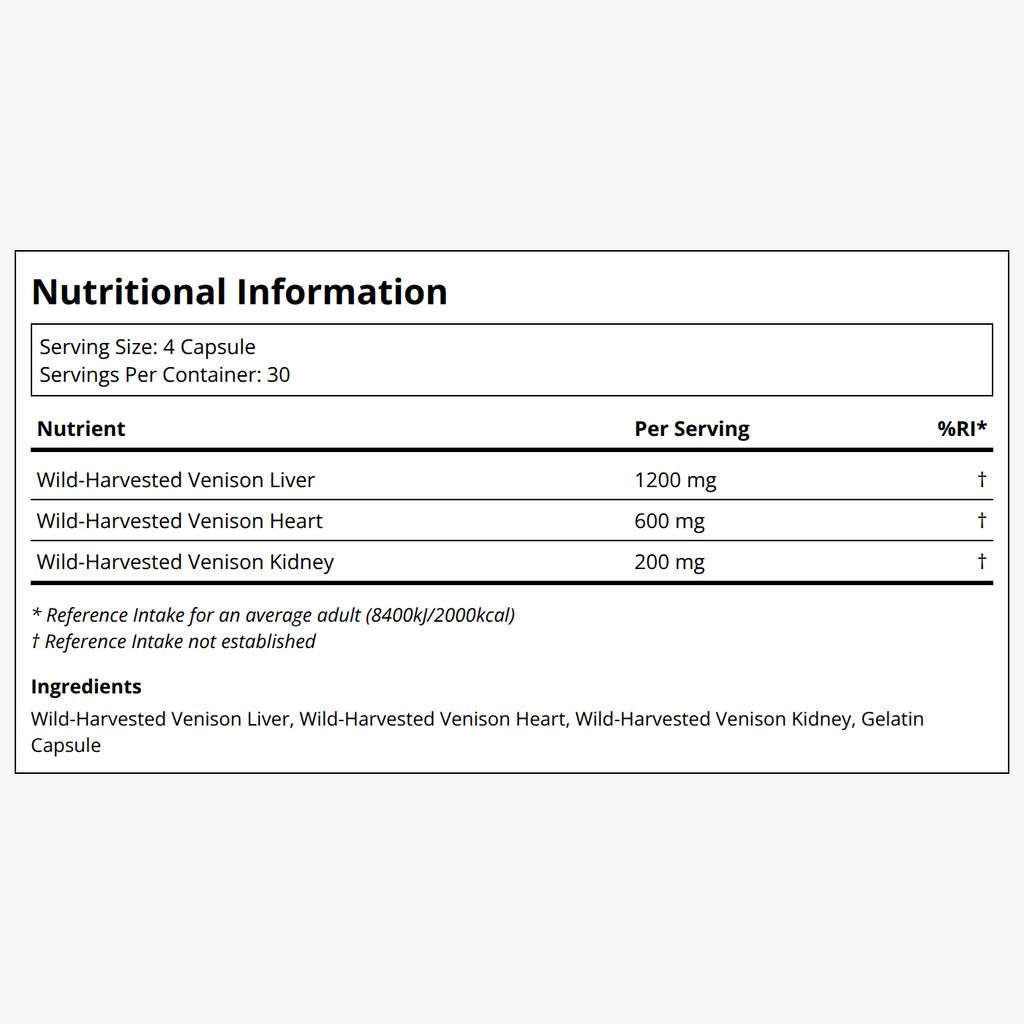 Nutritional Information

Serving Size: 4 Capsule
Servings Per Container: 30

| Nutrient | Per Serving | %RI* |
|---|---|---|
| Wild-Harvested Venison Liver | 1200 mg | † |
| Wild-Harvested Venison Heart | 600 mg | † |
| Wild-Harvested Venison Kidney | 200 mg | † |

* Reference Intake for an average adult (8400kJ/2000kcal)
† Reference Intake not established

Ingredients

Wild-Harvested Venison Liver, Wild-Harvested Venison Heart, Wild-Harvested Venison Kidney, Gelatin Capsule